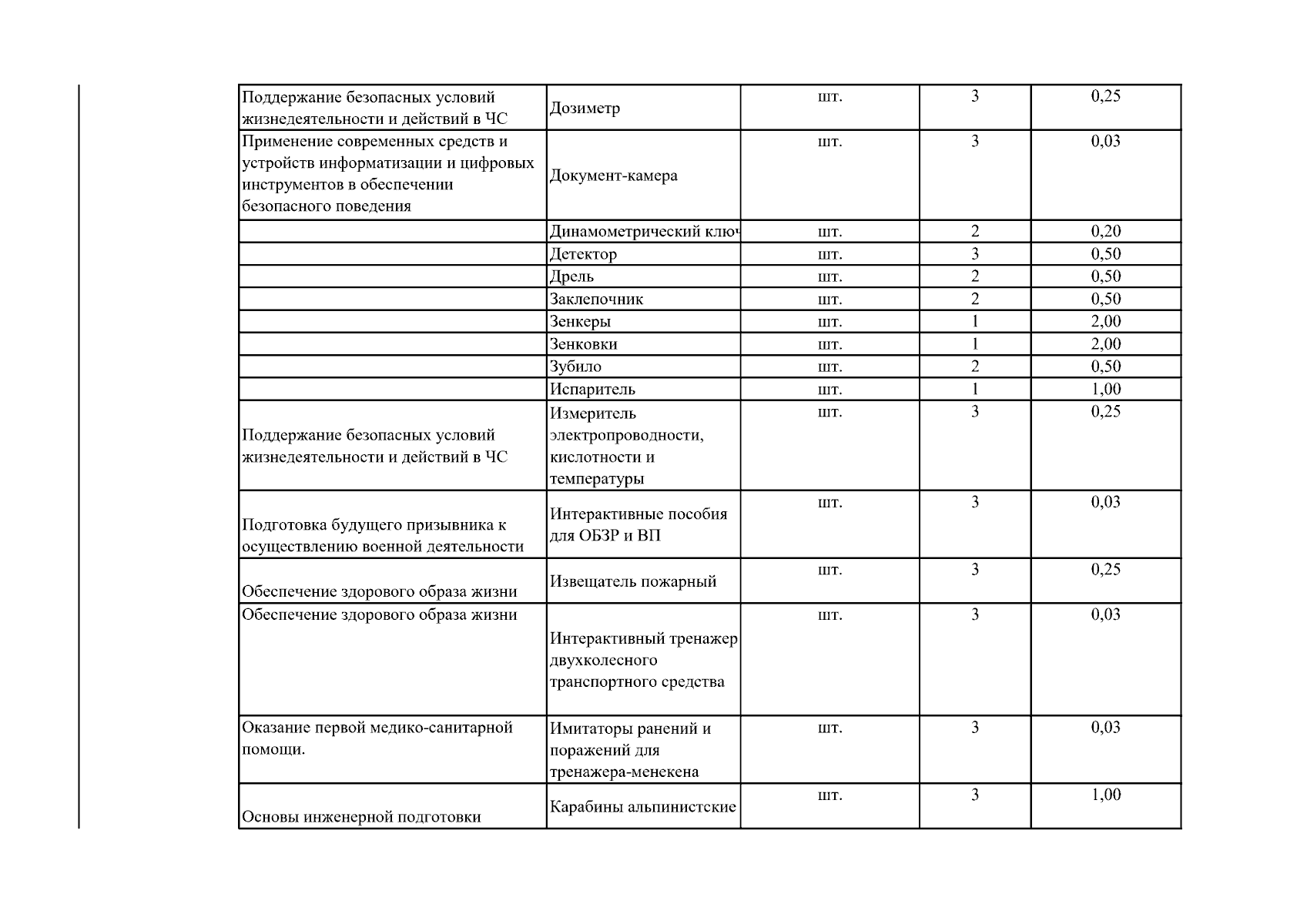 | | | | | |
|---|---|---|---|---|
| Поддержание безопасных условий жизнедеятельности и действий в ЧС | Дозиметр | шт. | 3 | 0,25 |
| Применение современных средств и устройств информатизации и цифровых инструментов в обеспечении безопасного поведения | Документ-камера | шт. | 3 | 0,03 |
| | Динамометрический ключ | шт. | 2 | 0,20 |
| | Детектор | шт. | 3 | 0,50 |
| | Дрель | шт. | 2 | 0,50 |
| | Заклепочник | шт. | 2 | 0,50 |
| | Зенкеры | шт. | 1 | 2,00 |
| | Зенковки | шт. | 1 | 2,00 |
| | Зубило | шт. | 2 | 0,50 |
| | Испаритель | шт. | 1 | 1,00 |
| Поддержание безопасных условий жизнедеятельности и действий в ЧС | Измеритель электропроводности, кислотности и температуры | шт. | 3 | 0,25 |
| Подготовка будущего призывника к осуществлению военной деятельности | Интерактивные пособия для ОБЗР и ВП | шт. | 3 | 0,03 |
| Обеспечение здорового образа жизни | Извещатель пожарный | шт. | 3 | 0,25 |
| Обеспечение здорового образа жизни | Интерактивный тренажер двухколесного транспортного средства | шт. | 3 | 0,03 |
| Оказание первой медико-санитарной помощи. | Имитаторы ранений и поражений для тренажера-менекена | шт. | 3 | 0,03 |
| Основы инженерной подготовки | Карабины альпинистские | шт. | 3 | 1,00 |